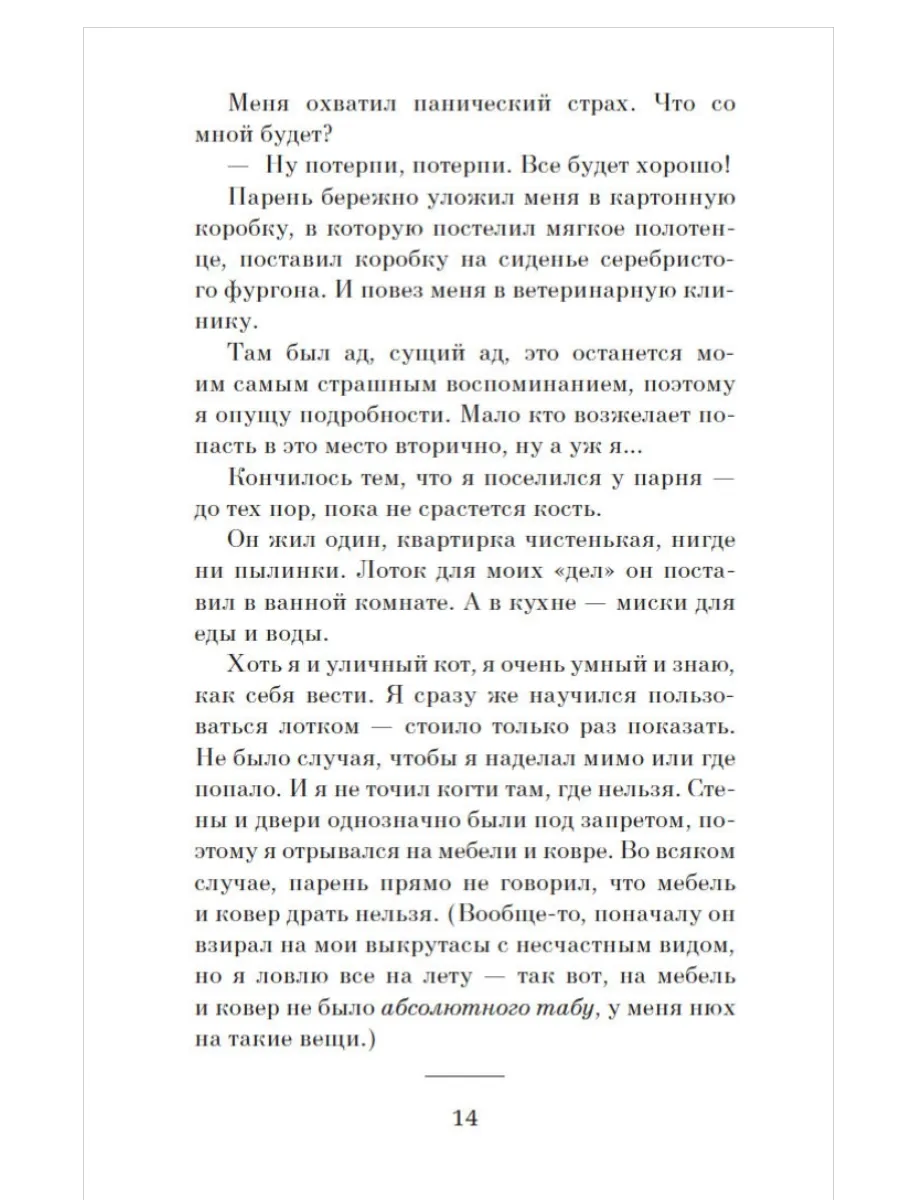 Меня охватил панический страх. Что со мной будет?

— Ну потерпи, потерпи. Все будет хорошо!

Парень бережно уложил меня в картонную коробку, в которую постелил мягкое полотенце, поставил коробку на сиденье серебристого фургона. И повез меня в ветеринарную клинику.

Там был ад, сущий ад, это останется моим самым страшным воспоминанием, поэтому я опущу подробности. Мало кто возжелает попасть в это место вторично, ну а уж я...

Кончилось тем, что я поселился у парня — до тех пор, пока не срастется кость.

Он жил один, квартирка чистенькая, нигде ни пылинки. Лоток для моих «дел» он поставил в ванной комнате. А в кухне — миски для еды и воды.

Хоть я и уличный кот, я очень умный и знаю, как себя вести. Я сразу же научился пользоваться лотком — стоило только раз показать. Не было случая, чтобы я наделал мимо или где попало. И я не точил когти там, где нельзя. Стены и двери однозначно были под запретом, поэтому я отрывался на мебели и ковре. Во всяком случае, парень прямо не говорил, что мебель и ковер драть нельзя. (Вообще-то, поначалу он взирал на мои выкрутасы с несчастным видом, но я ловлю все на лету — так вот, на мебель и ковер не было абсолютного табу, у меня нюх на такие вещи.)

14